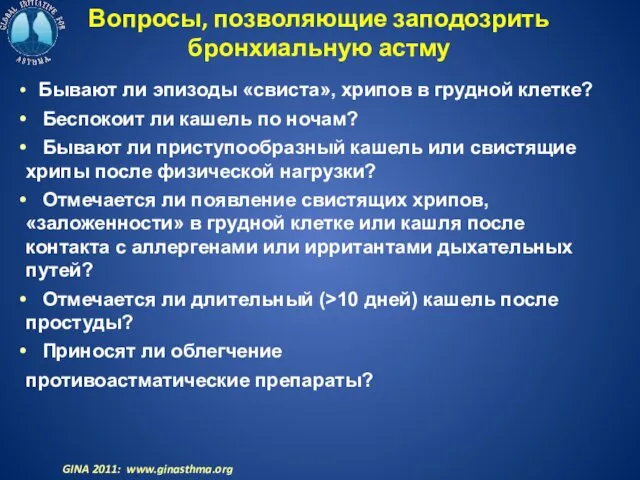 GLOBAL INITIATIVE FOR ASTHMA

Вопросы, позволяющие заподозрить бронхиальную астму

• Бывают ли эпизоды «свиста», хрипов в грудной клетке?

• Беспокоит ли кашель по ночам?

• Бывают ли приступообразный кашель или свистящие хрипы после физической нагрузки?

• Отмечается ли появление свистящих хрипов, «заложенности» в грудной клетке или кашля после контакта с аллергенами или ирритантами дыхательных путей?

• Отмечается ли длительный (>10 дней) кашель после простуды?

• Приносят ли облегчение противоастматические препараты?

GINA 2011: www.ginasthma.org